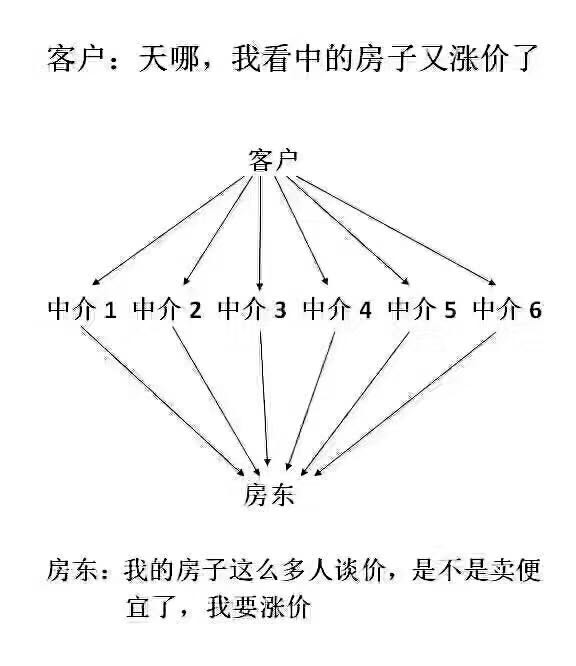 客户：天哪，我看中的房子又涨价了

客户

中介 1 中介 2 中介 3 中介 4 中介 5 中介 6

房东

房东：我的房子这么多人谈价，是不是卖便宜了，我要涨价